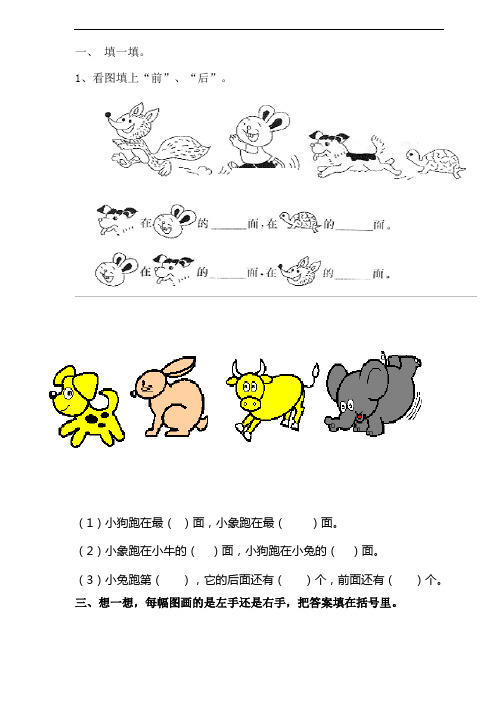 一、 填一填。

1、看图填上“前”、“后”。

在 的______面，在 的______面。

在 的______面，在 的______面。

（1）小狗跑在最（　）面，小象跑在最（　　）面。

（2）小象跑在小牛的（　）面，小狗跑在小兔的（　）面。

（3）小兔跑第（　　），它的后面还有（　　）个，前面还有（　　）个。

三、想一想，每幅图画的是左手还是右手，把答案填在括号里。